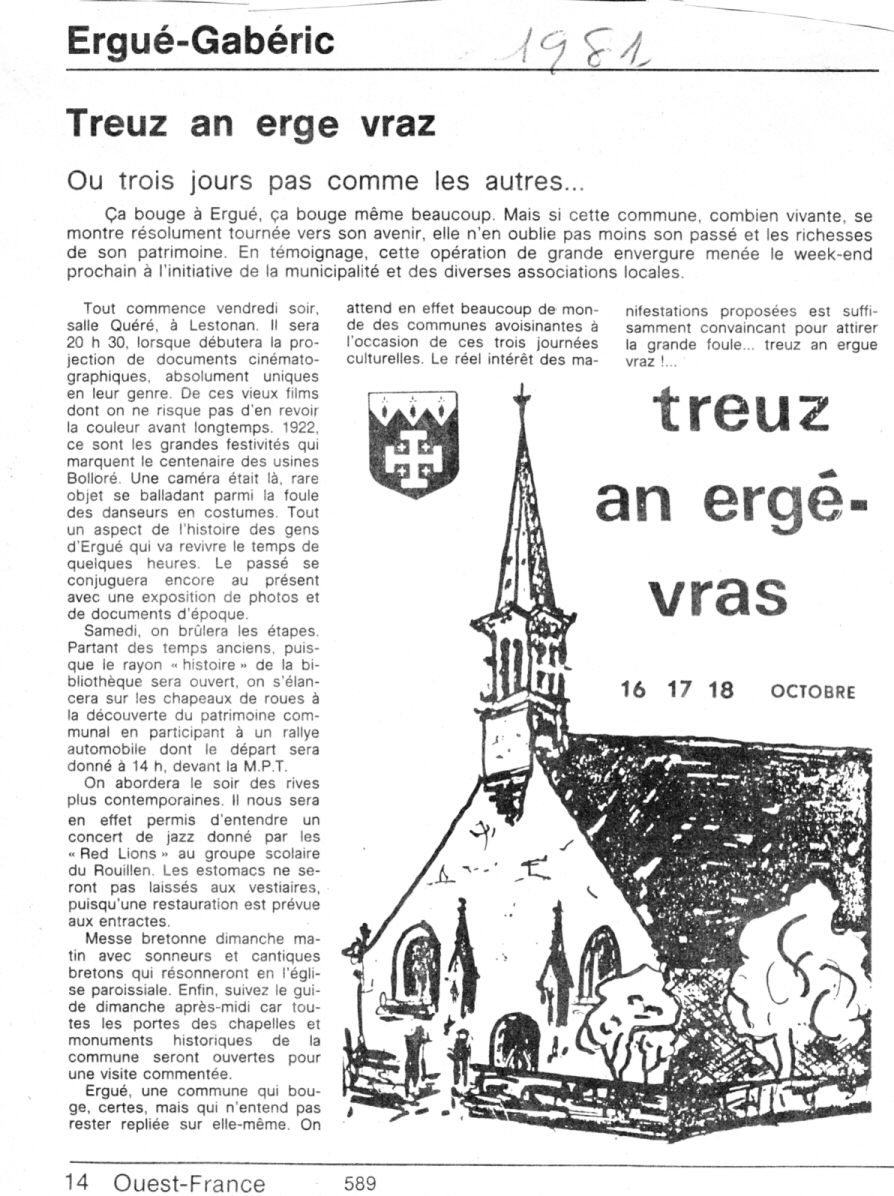 Ergué-Gabéric

1981

Treuz an erge vraz

Ou trois jours pas comme les autres...

Ça bouge à Ergué, ça bouge même beaucoup. Mais si cette commune, combien vivante, se montre résolument tournée vers son avenir, elle n'en oublie pas moins son passé et les richesses de son patrimoine. En témoignage, cette opération de grande envergure menée le week-end prochain à l'initiative de la municipalité et des diverses associations locales.

Tout commence vendredi soir, salle Quéré, à Lestonan. Il sera 20 h 30, lorsque débutera la projection de documents cinématographiques, absolument uniques en leur genre. De ces vieux films dont on ne risque pas d'en revoir la couleur avant longtemps. 1922, ce sont les grandes festivités qui marquent le centenaire des usines Bolloré. Une caméra était là, rare objet se balladant parmi la foule des danseurs en costumes. Tout un aspect de l'histoire des gens d'Ergué qui va revivre le temps de quelques heures. Le passé se conjuguera encore au présent avec une exposition de photos et de documents d'époque.

Samedi, on brûlera les étapes. Partant des temps anciens, puisque le rayon « histoire » de la bibliothèque sera ouvert, on s'élancera sur les chapeaux de roues à la découverte du patrimoine communal en participant à un rallye automobile dont le départ sera donné à 14 h, devant la M.P.T.

On abordera le soir des rives plus contemporaines. Il nous sera en effet permis d'entendre un concert de jazz donné par les « Red Lions » au groupe scolaire du Rouillen. Les estomacs ne seront pas laissés aux vestiaires, puisqu'une restauration est prévue aux entractes.

Messe bretonne dimanche matin avec sonneurs et cantiques bretons qui résonneront en l'église paroissiale. Enfin, suivez le guide dimanche après-midi car toutes les portes des chapelles et monuments historiques de la commune seront ouvertes pour une visite commentée.

Ergué, une commune qui bouge, certes, mais qui n'entend pas rester repliée sur elle-même. On attend en effet beaucoup de monde des communes avoisinantes à l'occasion de ces trois journées culturelles. Le réel intérêt des manifestations proposées est suffisamment convaincant pour attirer la grande foule... treuz an ergue vraz !...

treuz an ergé-vras

16 17 18 OCTOBRE

14 Ouest-France 589